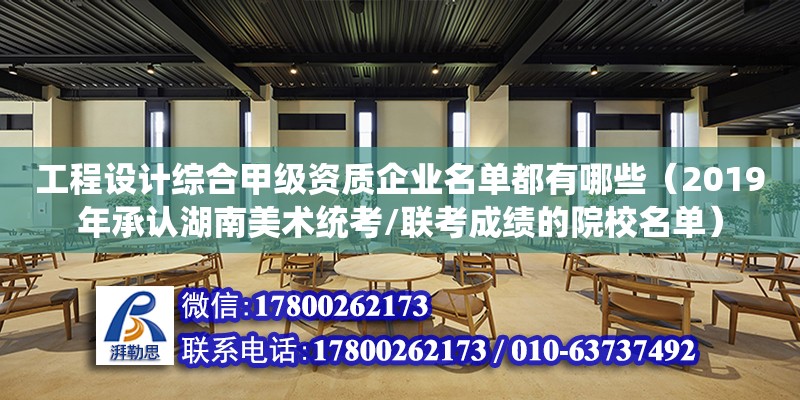 工程设计综合甲级资质企业名单都有哪些（2019年承认湖南美术统考/联考成绩的院校名单）

湃勒思

微信：17800262173

联系电话：17800262173 / 010-63737492